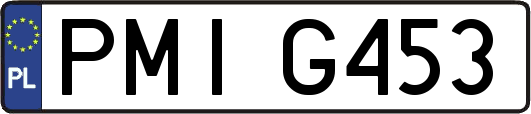 PL
PMI G453